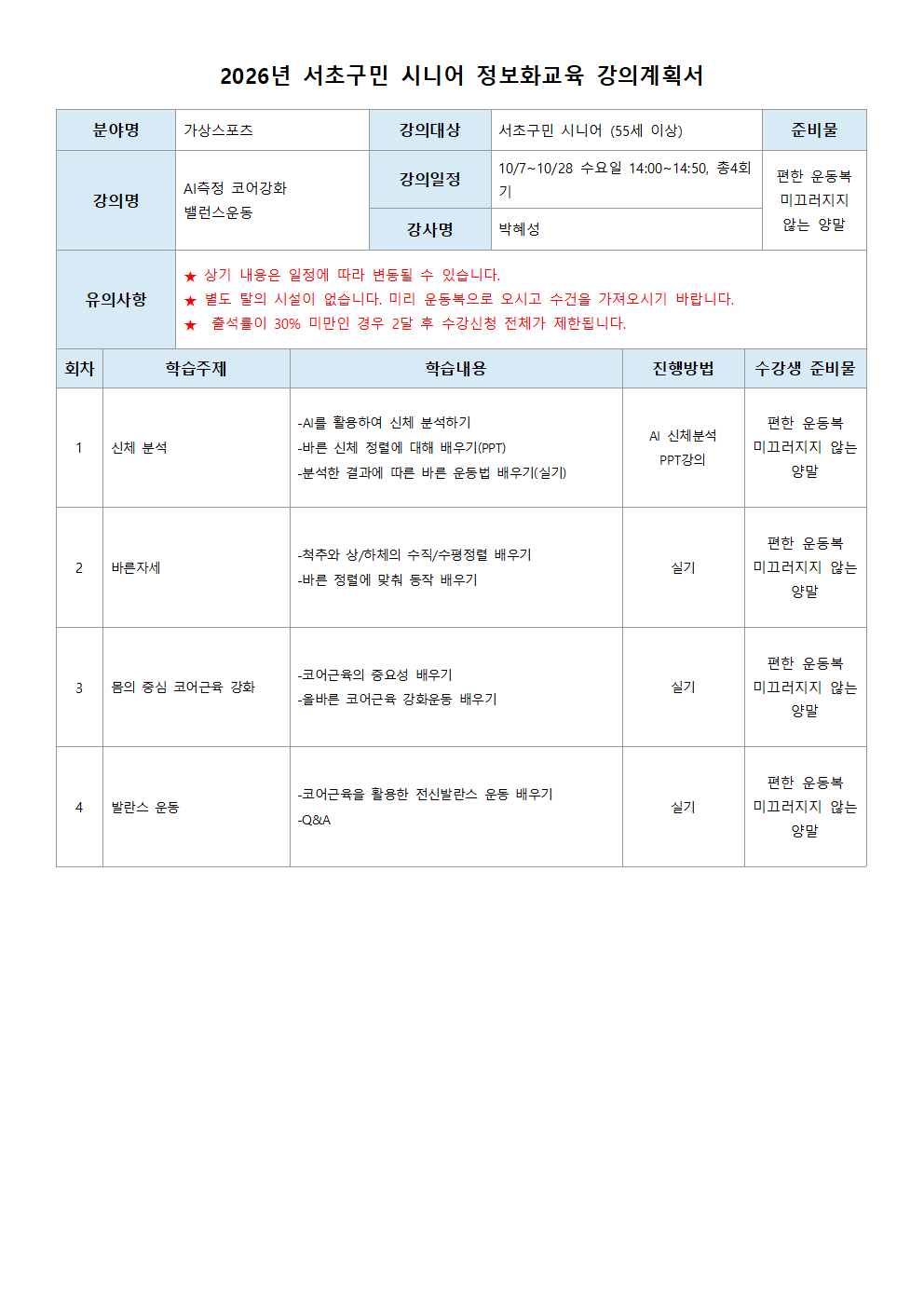 2026년 서초구민 시니어 정보화교육 강의계획서

| 분야명 | 가상스포츠 | 강의대상 | 서초구민 시니어 (55세 이상) | 준비물 |
|---|---|---|---|---|
| 강의명 | AI측정 코어강화 밸런스운동 | 강의일정 | 10/7~10/28 수요일 14:00~14:50, 총4회기 | 편한 운동복 미끄러지지 않는 양말 |
| | | 강사명 | 박혜성 | |
| 유의사항 | ★ 상기 내용은 일정에 따라 변동될 수 있습니다. ★ 별도 탈의 시설이 없습니다. 미리 운동복으로 오시고 수건을 가져오시기 바랍니다. ★ 출석률이 30% 미만인 경우 2달 후 수강신청 전체가 제한됩니다. | | | |

| 회차 | 학습주제 | 학습내용 | 진행방법 | 수강생 준비물 |
|---|---|---|---|---|
| 1 | 신체 분석 | -AI를 활용하여 신체 분석하기 -바른 신체 정렬에 대해 배우기(PPT) -분석한 결과에 따른 바른 운동법 배우기(실기) | AI 신체분석 PPT강의 | 편한 운동복 미끄러지지 않는 양말 |
| 2 | 바른자세 | -척추와 상/하체의 수직/수평정렬 배우기 -바른 정렬에 맞춰 동작 배우기 | 실기 | 편한 운동복 미끄러지지 않는 양말 |
| 3 | 몸의 중심 코어근육 강화 | -코어근육의 중요성 배우기 -올바른 코어근육 강화운동 배우기 | 실기 | 편한 운동복 미끄러지지 않는 양말 |
| 4 | 발란스 운동 | -코어근육을 활용한 전신발란스 운동 배우기 -Q&A | 실기 | 편한 운동복 미끄러지지 않는 양말 |